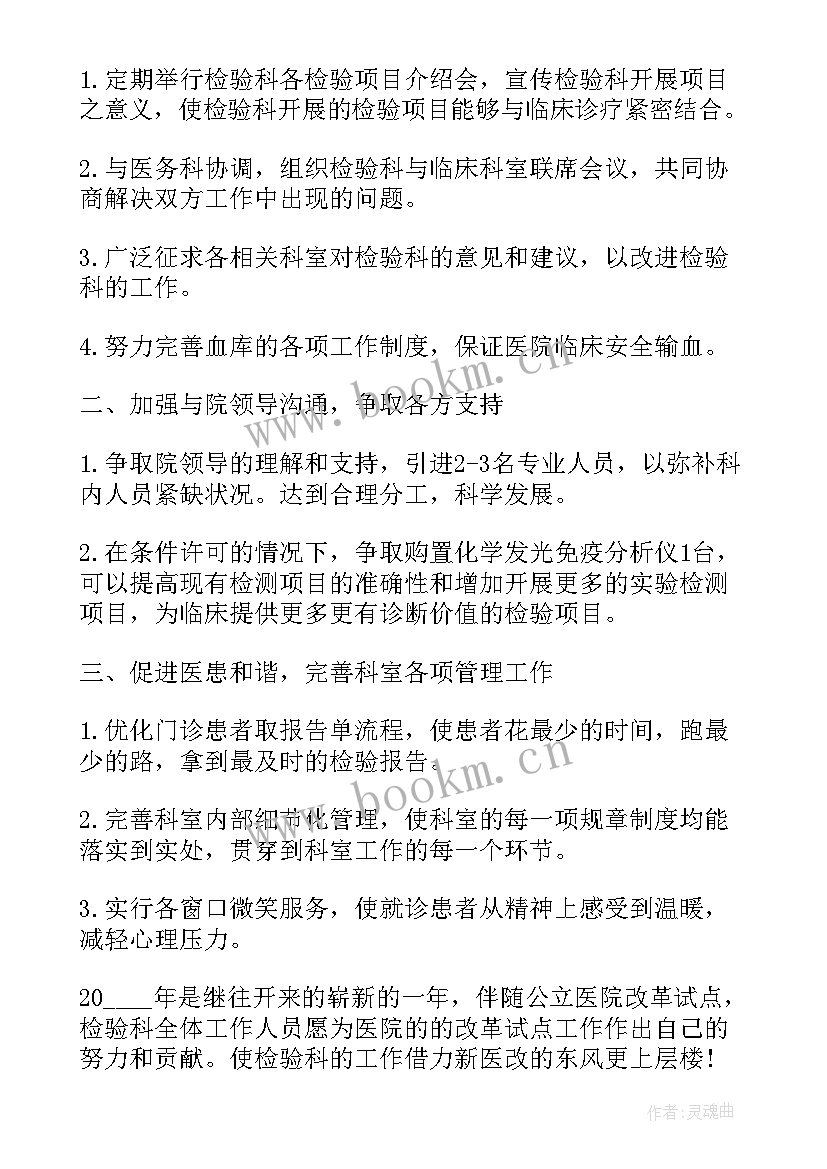 1.定期举行检验科各检验项目介绍会，宣传检验科开展项目之意义，使检验科开展的检验项目能够与临床诊疗紧密结合。

2.与医务科协调，组织检验科与临床科室联席会议，共同协商解决双方工作中出现的问题。

3.广泛征求各相关科室对检验科的意见和建议，以改进检验科的工作。

4.努力完善血库的各项工作制度，保证医院临床安全输血。

二、加强与院领导沟通，争取各方支持

1.争取院领导的理解和支持，引进2-3名专业人员，以弥补科内人员紧缺状况。达到合理分工，科学发展。

2.在条件许可的情况下，争取购置化学发光免疫分析仪1台，可以提高现有检测项目的准确性和增加开展更多的实验检测项目，为临床提供更多更有诊断价值的检验项目。

三、促进医患和谐，完善科室各项管理工作

1.优化门诊患者取报告单流程，使患者花最少的时间，跑最少的路，拿到最及时的检验报告。

2.完善科室内部细节化管理，使科室的每一项规章制度均能落实到实处，贯穿到科室工作的每一个环节。

3.实行各窗口微笑服务，使就诊患者从精神上感受到温暖，减轻心理压力。

20____年是继往开来的崭新的一年，伴随公立医院改革试点，检验科全体工作人员愿为医院的的改革试点工作作出自己的努力和贡献。使检验科的工作借力新医改的东风更上层楼！

www.bookm.cn

www.bookm.cn

作者:灵魂曲